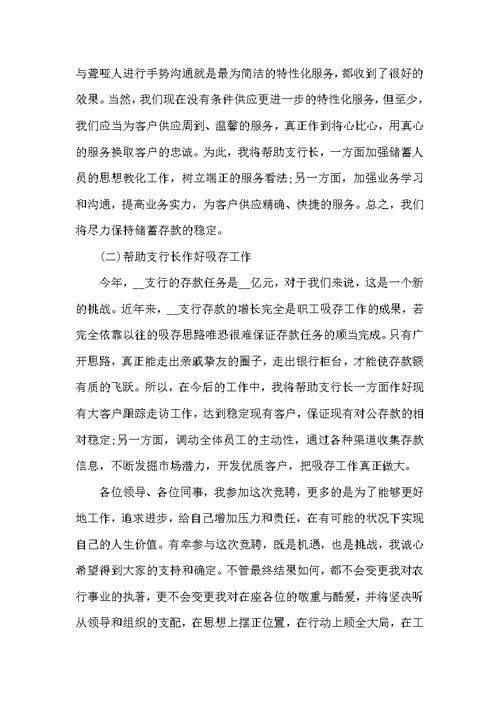 与聋哑人进行手势沟通就是最为简洁的特性化服务，都收到了很好的效果。当然，我们现在没有条件供应更进一步的特性化服务，但至少，我们应当为客户供应周到、温馨的服务，真正作到将心比心，用真心的服务换取客户的忠诚。为此，我将帮助支行长，一方面加强储蓄人员的思想教化工作，树立端正的服务看法；另一方面，加强业务学习和沟通，提高业务实力，为客户供应精确、快捷的服务。总之，我们将尽力保持储蓄存款的稳定。

(二)帮助支行长作好吸存工作

今年，__支行的存款任务是__亿元，对于我们来说，这是一个新的挑战。近年来，__支行存款的增长完全是职工吸存工作的成果，若完全依靠以往的吸存思路唯恐很难保证存款任务的顺当完成。只有广开思路，真正能走出亲戚挚友的圈子，走出银行柜台，才能使存款额有质的飞跃。所以，在今后的工作中，我将帮助支行长一方面作好现有大客户跟踪走访工作，达到稳定现有客户，保证现有对公存款的相对稳定；另一方面，调动全体员工的主动性，通过各种渠道收集存款信息，不断发掘市场潜力，开发优质客户，把吸存工作真正做大。

各位领导、各位同事，我参加这次竞聘，更多的是为了能够更好地工作，追求进步，给自己增加压力和责任，在有可能的状况下实现自己的人生价值。有幸参与这次竞聘，既是机遇，也是挑战，我诚心希望得到大家的支持和确定。不管最终结果如何，都不会变更我对农行事业的执著，更不会变更我对在座各位的敬重与酷爱，并将坚决听从领导和组织的支配，在思想上摆正位置，在行动上顾全大局，在工